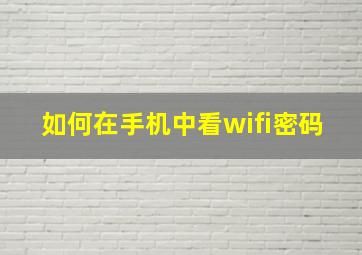 如何在手机中看wifi密码